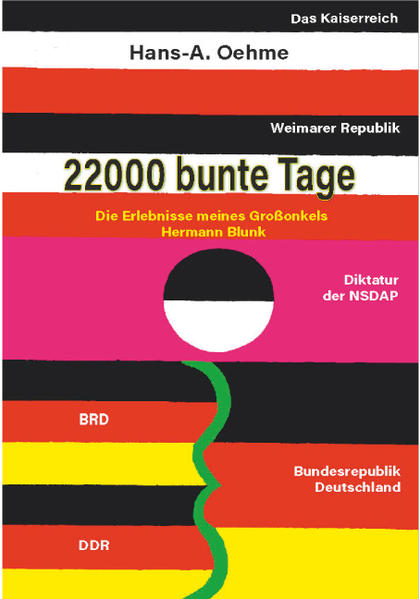 Das Kaiserreich

Hans-A. Oehme

Weimarer Republik

22000 bunte Tage

Die Erlebnisse meines Großonkels Hermann Blunk

Diktatur der NSDAP

BRD

Bundesrepublik Deutschland

DDR